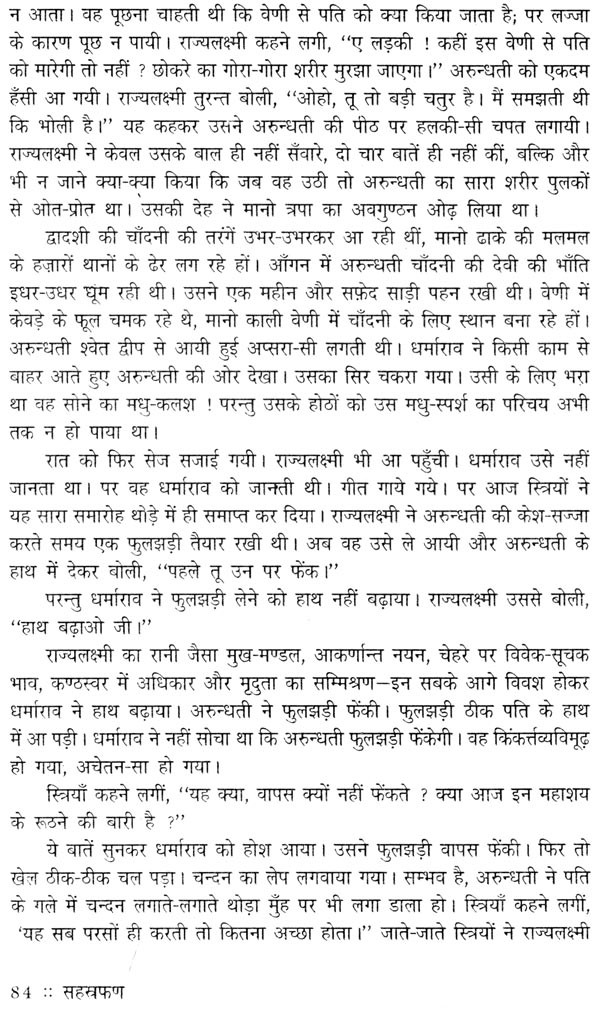 न आता। वह पूछना चाहती थी कि वेणी से पति को क्या किया जाता है; पर लज्जा के कारण पूछ न पायी। राज्यलक्ष्मी कहने लगी, "ए लड़की ! कहीं इस वेणी से पति को मारेगी तो नहीं ? छोकरे का गोरा-गोरा शरीर मुरझा जाएगा।" अरुन्धती को एकदम हँसी आ गयी। राज्यलक्ष्मी तुरन्त बोली, "ओहो, तू तो बड़ी चतुर है। मैं समझती थी कि भोली है।" यह कहकर उसने अरुन्धती की पीठ पर हलकी-सी चपत लगायी। राज्यलक्ष्मी ने केवल उसके बाल ही नहीं सँवारे, दो चार बातें ही नहीं कीं, बल्कि और भी न जाने क्या-क्या किया कि जब वह उठी तो अरुन्धती का सारा शरीर पुलकों से ओत-प्रोत था। उसकी देह ने मानो त्रपा का अवगुण्ठन ओढ़ लिया था।

द्वादशी की चाँदनी की तरंगें उभर-उभरकर आ रही थीं, मानो ढाके की मलमल के हज़ारों थानों के ढेर लग रहे हों। आँगन में अरुन्धती चाँदनी की देवी की भाँति इधर-उधर घूम रही थी। उसने एक महीन और सफ़ेद साड़ी पहन रखी थी। वेणी में केवड़े के फूल चमक रहे थे, मानो काली वेणी में चाँदनी के लिए स्थान बना रहे हों। अरुन्धती श्वेत द्वीप से आयी हुई अप्सरा-सी लगती थी। धर्माराव ने किसी काम से बाहर आते हुए अरुन्धती की ओर देखा। उसका सिर चकरा गया। उसी के लिए भरा था वह सोने का मधु-कलश ! परन्तु उसके होठों को उस मधु-स्पर्श का परिचय अभी तक न हो पाया था।

रात को फिर सेज सजाई गयी। राज्यलक्ष्मी भी आ पहुँची। धर्माराव उसे नहीं जानता था। पर वह धर्माराव को जानती थी। गीत गाये गये। पर आज स्त्रियों ने यह सारा समारोह थोड़े में ही समाप्त कर दिया। राज्यलक्ष्मी ने अरुन्धती की केश-सज्जा करते समय एक फुलझड़ी तैयार रखी थी। अब वह उसे ले आयी और अरुन्धती के हाथ में देकर बोली, "पहले तू उन पर फेंक।"

परन्तु धर्माराव ने फुलझड़ी लेने को हाथ नहीं बढ़ाया। राज्यलक्ष्मी उससे बोली, "हाथ बढ़ाओ जी।"

राज्यलक्ष्मी का रानी जैसा मुख-मण्डल, आकर्णान्त नयन, चेहरे पर विवेक-सूचक भाव, कण्ठस्वर में अधिकार और मृदुता का सम्मिश्रण—इन सबके आगे विवश होकर धर्माराव ने हाथ बढ़ाया। अरुन्धती ने फुलझड़ी फेंकी। फुलझड़ी ठीक पति के हाथ में आ पड़ी। धर्माराव ने नहीं सोचा था कि अरुन्धती फुलझड़ी फेंकेगी। वह किंकर्तव्यविमूढ़ हो गया, अचेतन-सा हो गया।

स्त्रियाँ कहने लगीं, "यह क्या, वापस क्यों नहीं फेंकते ? क्या आज इन महाशय के रूठने की बारी है ?"

ये बातें सुनकर धर्माराव को होश आया। उसने फुलझड़ी वापस फेंकी। फिर तो खेल ठीक-ठीक चल पड़ा। चन्दन का लेप लगवाया गया। सम्भव है, अरुन्धती ने पति के गले में चन्दन लगाते-लगाते थोड़ा मुँह पर भी लगा डाला हो। स्त्रियाँ कहने लगीं, 'यह सब परसों ही करती तो कितना अच्छा होता।" जाते-जाते स्त्रियों ने राज्यलक्ष्मी

84 :: सहस्रफण